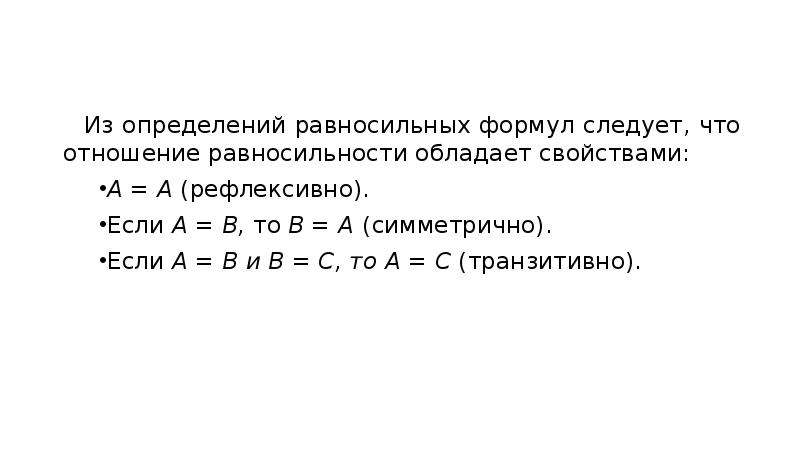 Из определений равносильных формул следует, что отношение равносильности обладает свойствами:

• $A = A$ (рефлексивно).

• Если $A = B$, то $B = A$ (симметрично).

• Если $A = B$ и $B = C$, то $A = C$ (транзитивно).